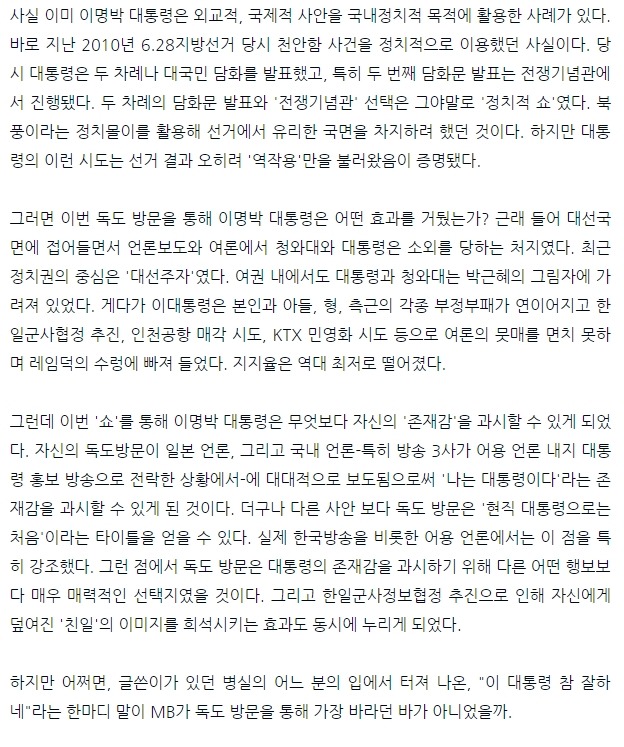 사실 이미 이명박 대통령은 외교적, 국제적 사안을 국내정치적 목적에 활용한 사례가 있다. 바로 지난 2010년 6.28지방선거 당시 천안함 사건을 정치적으로 이용했던 사실이다. 당시 대통령은 두 차례나 대국민 담화를 발표했고, 특히 두 번째 담화문 발표는 전쟁기념관에서 진행됐다. 두 차례의 담화문 발표와 '전쟁기념관' 선택은 그야말로 '정치적 쇼'였다. 북풍이라는 정치몰이를 활용해 선거에서 유리한 국면을 차지하려 했던 것이다. 하지만 대통령의 이런 시도는 선거 결과 오히려 '역작용'만을 불러왔음이 증명됐다.

그러면 이번 독도 방문을 통해 이명박 대통령은 어떤 효과를 거뒀는가? 근래 들어 대선국면에 접어들면서 언론보도와 여론에서 청와대와 대통령은 소외를 당하는 처지였다. 최근 정치권의 중심은 '대선주자'였다. 여권 내에서도 대통령과 청와대는 박근혜의 그림자에 가려져 있었다. 게다가 이대통령은 본인과 아들, 형, 측근의 각종 부정부패가 연이어지고 한일군사협정 추진, 인천공항 매각 시도, KTX 민영화 시도 등으로 여론의 뭇매를 면치 못하며 레임덕의 수렁에 빠져 들었다. 지지율은 역대 최저로 떨어졌다.

그런데 이번 '쇼'를 통해 이명박 대통령은 무엇보다 자신의 '존재감'을 과시할 수 있게 되었다. 자신의 독도방문이 일본 언론, 그리고 국내 언론-특히 방송 3사가 어용 언론 내지 대통령 홍보 방송으로 전락한 상황에서-에 대대적으로 보도됨으로써 '나는 대통령이다'라는 존재감을 과시할 수 있게 된 것이다. 더구나 다른 사안 보다 독도 방문은 '현직 대통령으로는 처음'이라는 타이틀을 얻을 수 있다. 실제 한국방송을 비롯한 어용 언론에서는 이 점을 특히 강조했다. 그런 점에서 독도 방문은 대통령의 존재감을 과시하기 위해 다른 어떤 행보보다 매우 매력적인 선택지였을 것이다. 그리고 한일군사정보협정 추진으로 인해 자신에게 덮여진 '친일'의 이미지를 희석시키는 효과도 동시에 누리게 되었다.

하지만 어쩌면, 글쓴이가 있던 병실의 어느 분의 입에서 터져 나온, "이 대통령 참 잘하네"라는 한마디 말이 MB가 독도 방문을 통해 가장 바라던 바가 아니었을까.